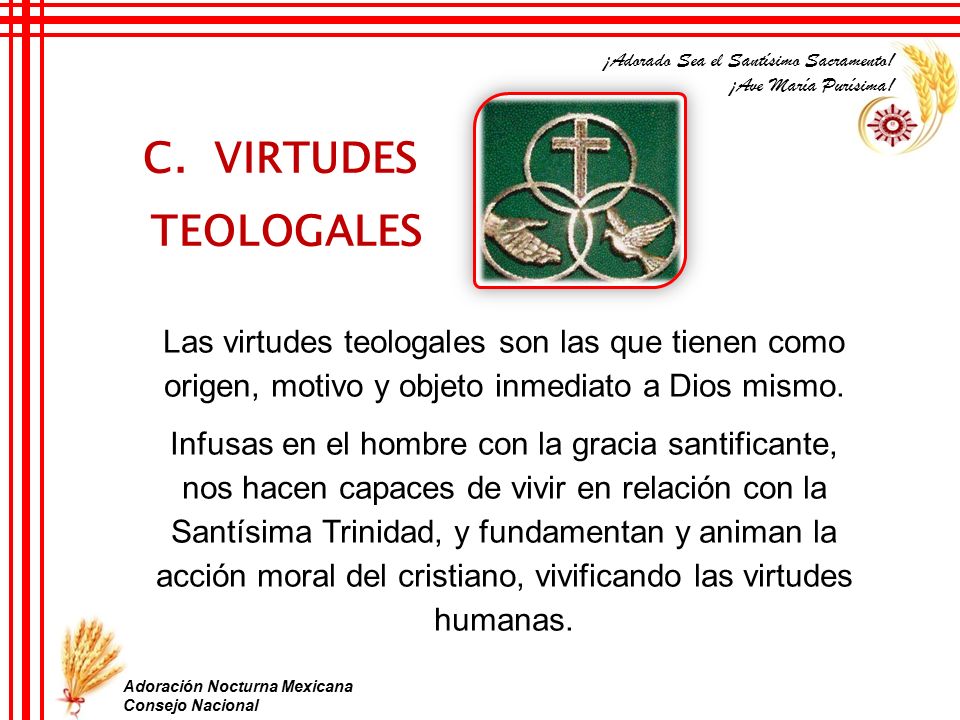 ¡Adorado Sea el Santísimo Sacramento!
¡Ave María Purísima!

C. VIRTUDES TEOLOGALES

Las virtudes teologales son las que tienen como origen, motivo y objeto inmediato a Dios mismo.

Infusas en el hombre con la gracia santificante, nos hacen capaces de vivir en relación con la Santísima Trinidad, y fundamentan y animan la acción moral del cristiano, vivificando las virtudes humanas.

Adoración Nocturna Mexicana
Consejo Nacional